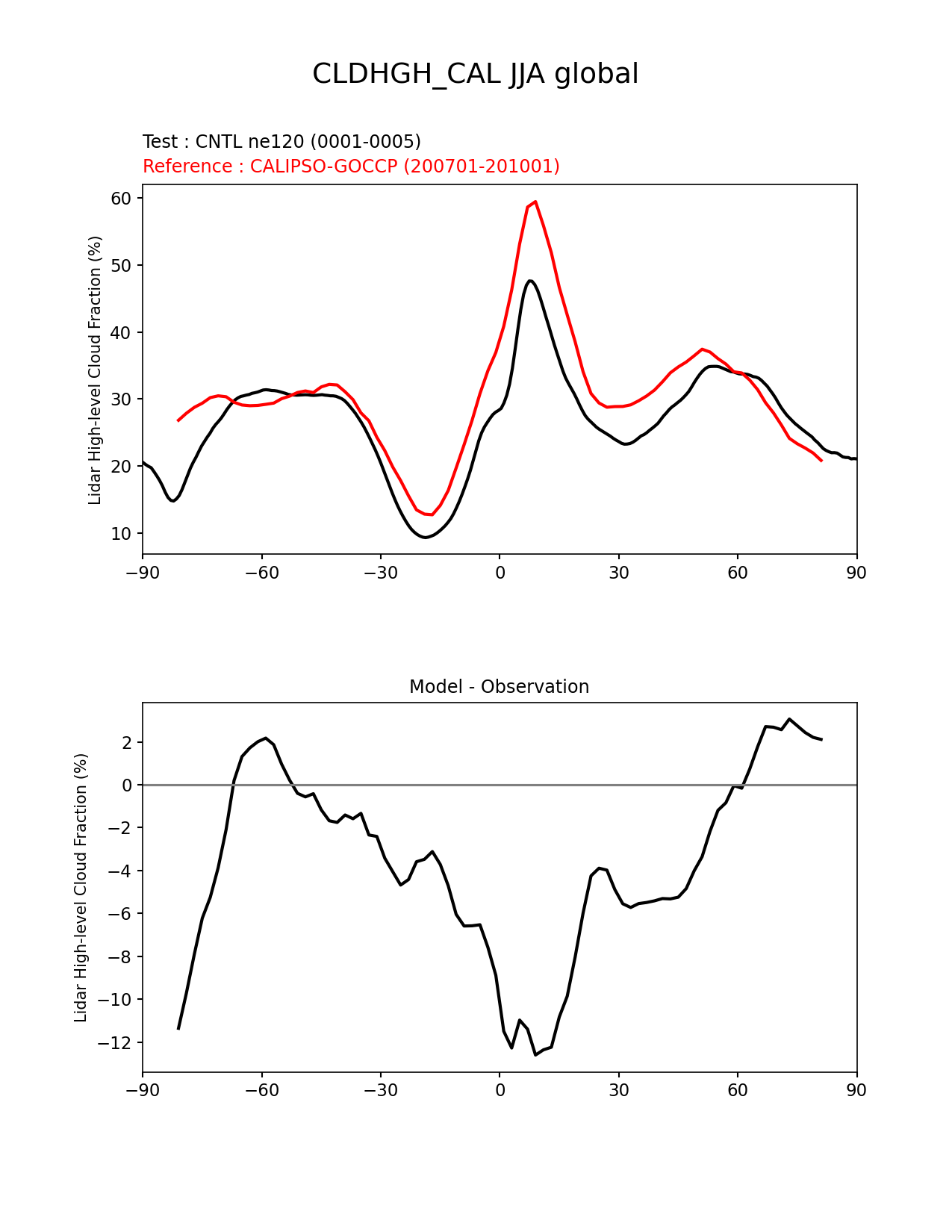 CLDHGH_CAL JJA global

Test : CNTL ne120 (0001-0005)
Reference : CALIPSO-GOCCP (200701-201001)

Lidar High-level Cloud Fraction (%)

60
50
40
30
20
10

−90 −60 −30 0 30 60 90

Model - Observation

Lidar High-level Cloud Fraction (%)

2
0
−2
−4
−6
−8
−10
−12

−90 −60 −30 0 30 60 90